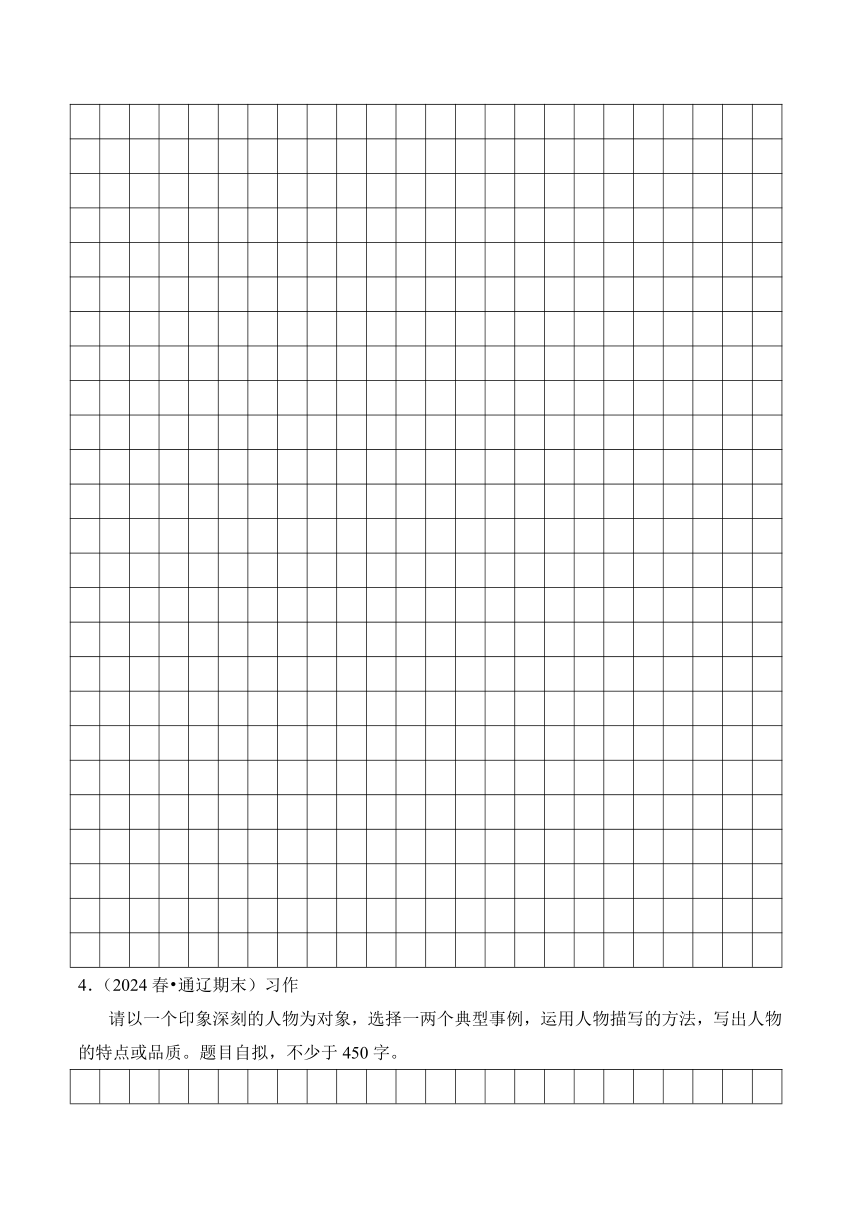 4．（2024 春•通辽期末）习作

请以一个印象深刻的人物为对象，选择一两个典型事例，运用人物描写的方法，写出人物的特点或品质。题目自拟，不少于 450 字。